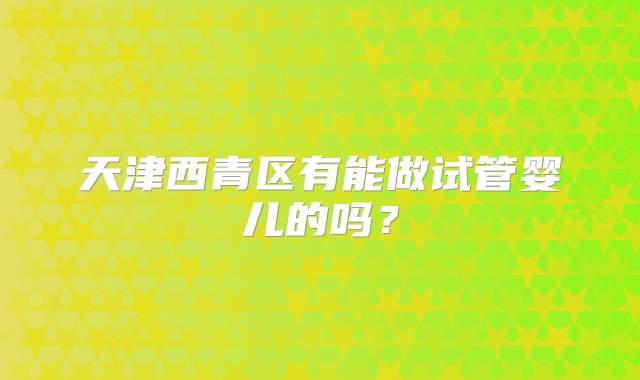 天津西青区有能做试管婴儿的吗？